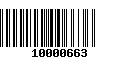 10000663